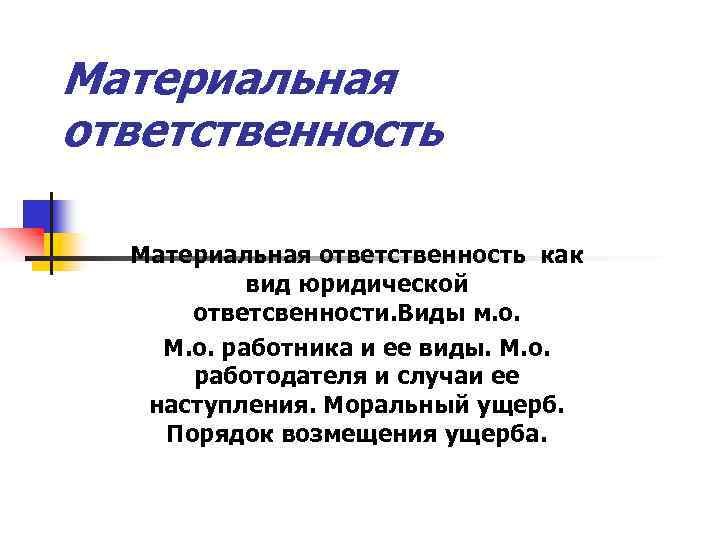 Материальная ответственность

Материальная ответственность как вид юридической ответсвенности.Виды м.о.
М.о. работника и ее виды. М.о. работодателя и случаи ее наступления. Моральный ущерб. Порядок возмещения ущерба.